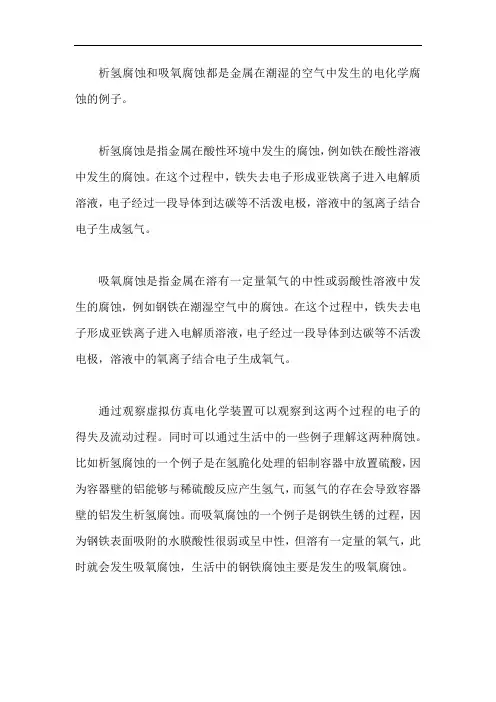 析氢腐蚀和吸氧腐蚀都是金属在潮湿的空气中发生的电化学腐蚀的例子。

析氢腐蚀是指金属在酸性环境中发生的腐蚀，例如铁在酸性溶液中发生的腐蚀。在这个过程中，铁失去电子形成亚铁离子进入电解质溶液，电子经过一段导体到达碳等不活泼电极，溶液中的氢离子结合电子生成氢气。

吸氧腐蚀是指金属在溶有一定量氧气的中性或弱酸性溶液中发生的腐蚀，例如钢铁在潮湿空气中的腐蚀。在这个过程中，铁失去电子形成亚铁离子进入电解质溶液，电子经过一段导体到达碳等不活泼电极，溶液中的氧离子结合电子生成氧气。

通过观察虚拟仿真电化学装置可以观察到这两个过程的电子的得失及流动过程。同时可以通过生活中的一些例子理解这两种腐蚀。比如析氢腐蚀的一个例子是在氢脆化处理的铝制容器中放置硫酸，因为容器壁的铝能够与稀硫酸反应产生氢气，而氢气的存在会导致容器壁的铝发生析氢腐蚀。而吸氧腐蚀的一个例子是钢铁生锈的过程，因为钢铁表面吸附的水膜酸性很弱或呈中性，但溶有一定量的氧气，此时就会发生吸氧腐蚀，生活中的钢铁腐蚀主要是发生的吸氧腐蚀。